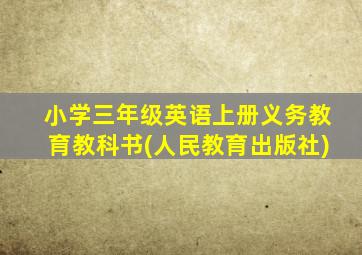 小学三年级英语上册义务教育教科书(人民教育出版社)